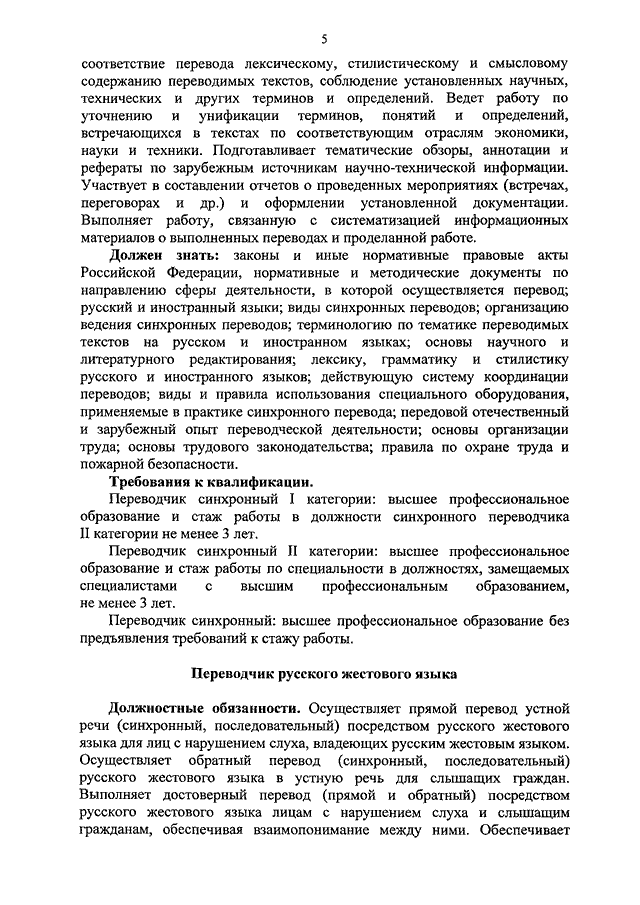 5

соответствие перевода лексическому, стилистическому и смысловому содержанию переводимых текстов, соблюдение установленных научных, технических и других терминов и определений. Ведет работу по уточнению и унификации терминов, понятий и определений, встречающихся в текстах по соответствующим отраслям экономики, науки и техники. Подготавливает тематические обзоры, аннотации и рефераты по зарубежным источникам научно-технической информации. Участвует в составлении отчетов о проведенных мероприятиях (встречах, переговорах и др.) и оформлении установленной документации. Выполняет работу, связанную с систематизацией информационных материалов о выполненных переводах и проделанной работе.

Должен знать: законы и иные нормативные правовые акты Российской Федерации, нормативные и методические документы по направлению сферы деятельности, в которой осуществляется перевод; русский и иностранный языки; виды синхронных переводов; организацию ведения синхронных переводов; терминологию по тематике переводимых текстов на русском и иностранном языках; основы научного и литературного редактирования; лексику, грамматику и стилистику русского и иностранного языков; действующую систему координации переводов; виды и правила использования специального оборудования, применяемые в практике синхронного перевода; передовой отечественный и зарубежный опыт переводческой деятельности; основы организации труда; основы трудового законодательства; правила по охране труда и пожарной безопасности.

Требования к квалификации.

Переводчик синхронный I категории: высшее профессиональное образование и стаж работы в должности синхронного переводчика II категории не менее 3 лет.

Переводчик синхронный II категории: высшее профессиональное образование и стаж работы по специальности в должностях, замещаемых специалистами с высшим профессиональным образованием, не менее 3 лет.

Переводчик синхронный: высшее профессиональное образование без предъявления требований к стажу работы.

Переводчик русского жестового языка

Должностные обязанности. Осуществляет прямой перевод устной речи (синхронный, последовательный) посредством русского жестового языка для лиц с нарушением слуха, владеющих русским жестовым языком. Осуществляет обратный перевод (синхронный, последовательный) русского жестового языка в устную речь для слышащих граждан. Выполняет достоверный перевод (прямой и обратный) посредством русского жестового языка лицам с нарушением слуха и слышащим гражданам, обеспечивая взаимопонимание между ними. Обеспечивает